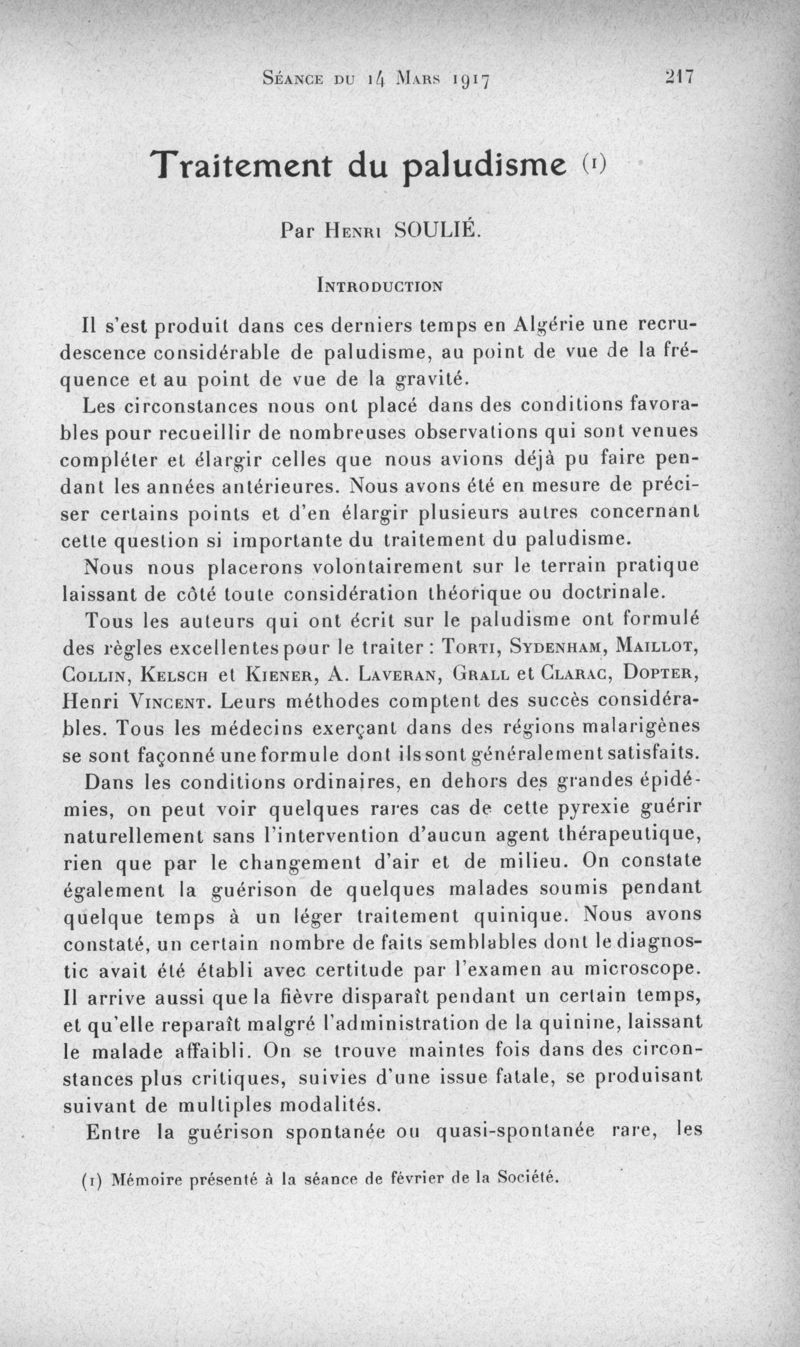 Séance du 14 Mars 1917 217

Traitement du paludisme (1)

Par Henri SOULIÉ.

Introduction

Il s'est produit dans ces derniers temps en Algérie une recrudescence considérable de paludisme, au point de vue de la fréquence et au point de vue de la gravité.

Les circonstances nous ont placé dans des conditions favorables pour recueillir de nombreuses observations qui sont venues compléter et élargir celles que nous avions déjà pu faire pendant les années antérieures. Nous avons été en mesure de préciser certains points et d'en élargir plusieurs autres concernant cette question si importante du traitement du paludisme.

Nous nous placerons volontairement sur le terrain pratique laissant de côté toute considération théorique ou doctrinale.

Tous les auteurs qui ont écrit sur le paludisme ont formulé des règles excellentes pour le traiter : Torti, Sydenham, Maillot, Collin, Kelsch et Kiener, A. Laveran, Grall et Clarac, Dopter, Henri Vincent. Leurs méthodes comptent des succès considérables. Tous les médecins exerçant dans des régions malarigènes se sont façonné une formule dont ils sont généralement satisfaits.

Dans les conditions ordinaires, en dehors des grandes épidémies, on peut voir quelques rares cas de cette pyrexie guérir naturellement sans l'intervention d'aucun agent thérapeutique, rien que par le changement d'air et de milieu. On constate également la guérison de quelques malades soumis pendant quelque temps à un léger traitement quinique. Nous avons constaté, un certain nombre de faits semblables dont le diagnostic avait été établi avec certitude par l'examen au microscope. Il arrive aussi que la fièvre disparaît pendant un certain temps, et qu'elle reparaît malgré l'administration de la quinine, laissant le malade affaibli. On se trouve maintes fois dans des circonstances plus critiques, suivies d'une issue fatale, se produisant suivant de multiples modalités.

Entre la guérison spontanée ou quasi-spontanée rare, les

(1) Mémoire présenté à la séance de février de la Société.